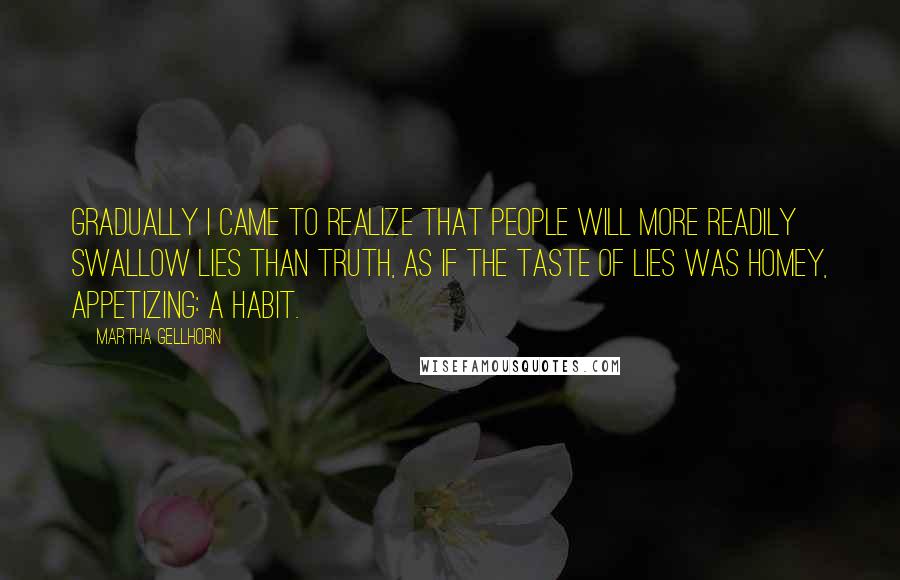 GRADUALLY I CAME TO REALIZE THAT PEOPLE WILL MORE READILY SWALLOW LIES THAN TRUTH, AS IF THE TASTE OF LIES WAS HOMEY, APPETIZING: A HABIT.

MARTHA GELLHORN

WISEFAMOUSQUOTES.COM